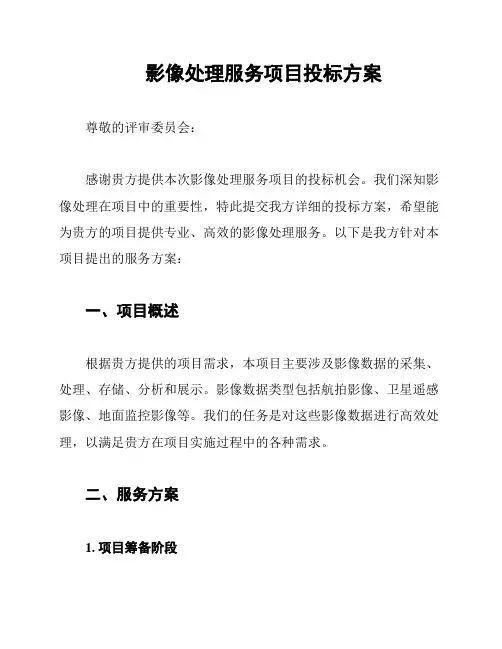 影像处理服务项目投标方案

尊敬的评审委员会：

感谢贵方提供本次影像处理服务项目的投标机会。我们深知影像处理在项目中的重要性，特此提交我方详细的投标方案，希望能为贵方的项目提供专业、高效的影像处理服务。以下是我方针对本项目提出的服务方案：

一、项目概述

根据贵方提供的项目需求，本项目主要涉及影像数据的采集、处理、存储、分析和展示。影像数据类型包括航拍影像、卫星遥感影像、地面监控影像等。我们的任务是对这些影像数据进行高效处理，以满足贵方在项目实施过程中的各种需求。

二、服务方案

1. 项目筹备阶段